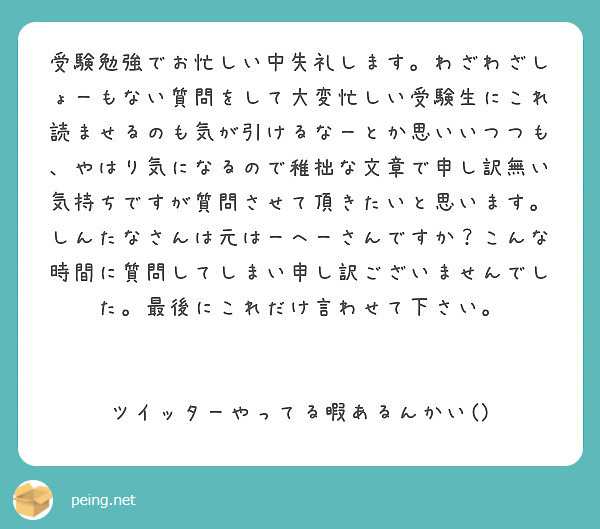 受験勉強でお忙しい中失礼します。わざわざしょーもない質問をして大変忙しい受験生にこれ読ませるのも気が引けるなーとか思いいつつも、やはり気になるので稚拙な文章で申し訳無い気持ちですが質問させて頂きたいと思います。しんたなさんは元はーへーさんですか？こんな時間に質問してしまい申し訳ございませんでした。最後にこれだけ言わせて下さい。

ツイッターやってる暇あるんかい()

peing.net